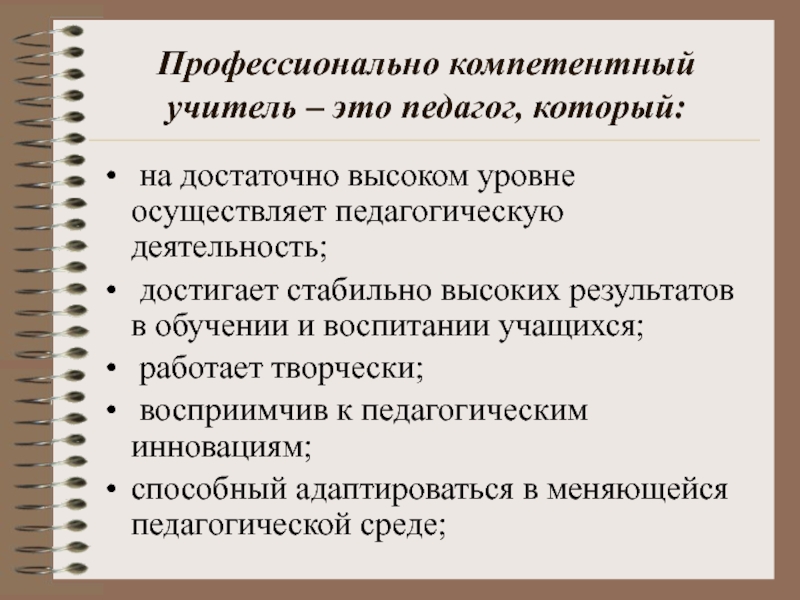 Профессионально компетентный учитель – это педагог, который:

• на достаточно высоком уровне осуществляет педагогическую деятельность;
• достигает стабильно высоких результатов в обучении и воспитании учащихся;
• работает творчески;
• восприимчив к педагогическим инновациям;
• способный адаптироваться в меняющейся педагогической среде;